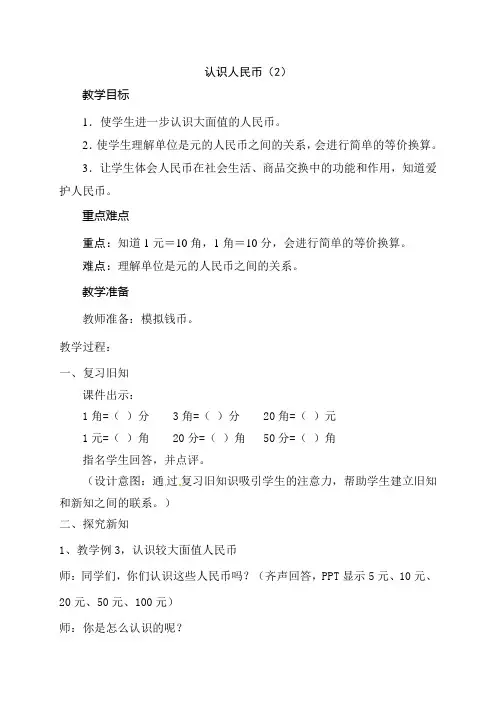 认识人民币（2）

教学目标

1．使学生进一步认识大面值的人民币。

2．使学生理解单位是元的人民币之间的关系，会进行简单的等价换算。

3．让学生体会人民币在社会生活、商品交换中的功能和作用，知道爱护人民币。

重点难点

重点：知道 1 元＝10 角，1 角＝10 分，会进行简单的等价换算。

难点：理解单位是元的人民币之间的关系。

教学准备

教师准备：模拟钱币。

教学过程：

一、复习旧知

课件出示：

1 角=（ ）分　　3 角=（ ）分　　20 角=（ ）元

1 元=（ ）角　　20 分=（ ）角　　50 分=（ ）角

指名学生回答，并点评。

（设计意图：通过复习旧知识吸引学生的注意力，帮助学生建立旧知和新知之间的联系。）

二、探究新知

1、教学例 3，认识较大面值人民币

师：同学们，你们认识这些人民币吗？（齐声回答，PPT 显示 5 元、10 元、20 元、50 元、100 元）

师：你是怎么认识的呢？